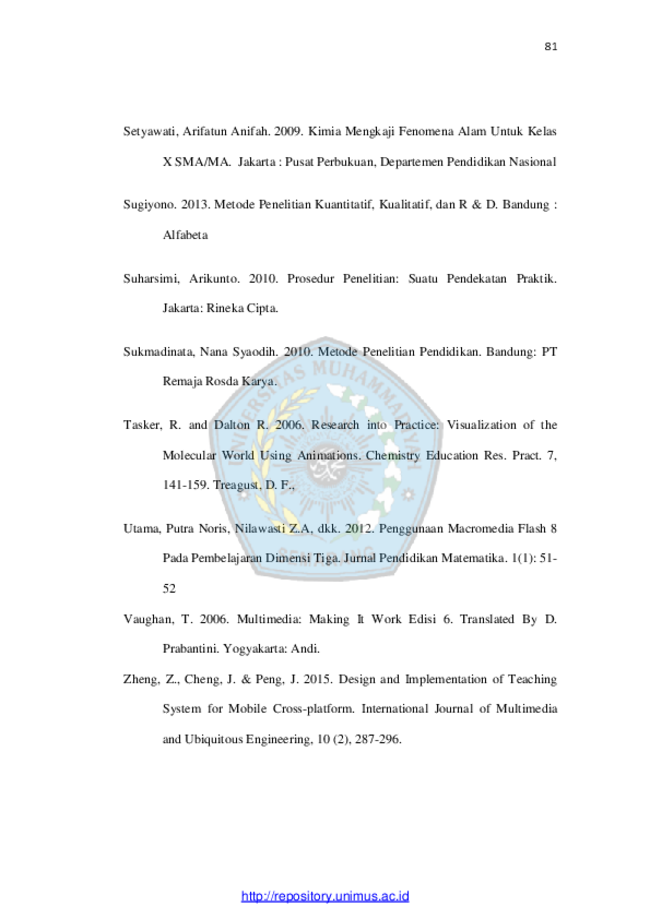 81

Setyawati, Arifatun Anifah. 2009. Kimia Mengkaji Fenomena Alam Untuk Kelas X SMA/MA. Jakarta : Pusat Perbukuan, Departemen Pendidikan Nasional

Sugiyono. 2013. Metode Penelitian Kuantitatif, Kualitatif, dan R & D. Bandung : Alfabeta

Suharsimi, Arikunto. 2010. Prosedur Penelitian: Suatu Pendekatan Praktik. Jakarta: Rineka Cipta.

Sukmadinata, Nana Syaodih. 2010. Metode Penelitian Pendidikan. Bandung: PT Remaja Rosda Karya.

Tasker, R. and Dalton R. 2006. Research into Practice: Visualization of the Molecular World Using Animations. Chemistry Education Res. Pract. 7, 141-159. Treagust, D. F.,

Utama, Putra Noris, Nilawasti Z.A, dkk. 2012. Penggunaan Macromedia Flash 8 Pada Pembelajaran Dimensi Tiga. Jurnal Pendidikan Matematika. 1(1): 51-52

Vaughan, T. 2006. Multimedia: Making It Work Edisi 6. Translated By D. Prabantini. Yogyakarta: Andi.

Zheng, Z., Cheng, J. & Peng, J. 2015. Design and Implementation of Teaching System for Mobile Cross-platform. International Journal of Multimedia and Ubiquitous Engineering, 10 (2), 287-296.

http://repository.unimus.ac.id

UNIVERSITAS MUHAMMADIYAH SEMARANG